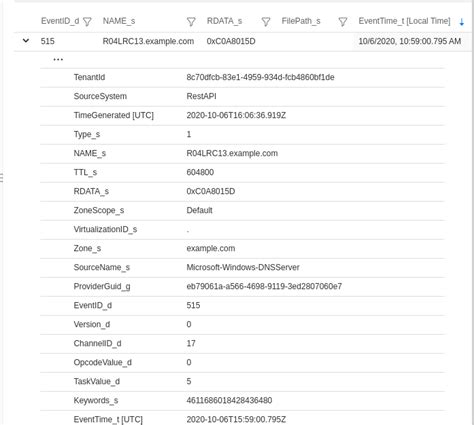 | EventID_d | NAME_s | RDATA_s | FilePath_s | EventTime_t [Local Time] |
|---|---|---|---|---|
| 515 | R04LRC13.example.com | 0xC0A8015D | | 10/6/2020, 10:59:00.795 AM |

...

| | |
|---|---|
| TenantId | 8c70dfcb-83e1-4959-934d-fcb4860bf1de |
| SourceSystem | RestAPI |
| TimeGenerated [UTC] | 2020-10-06T16:06:36.919Z |
| Type_s | 1 |
| NAME_s | R04LRC13.example.com |
| TTL_s | 604800 |
| RDATA_s | 0xC0A8015D |
| ZoneScope_s | Default |
| VirtualizationID_s | . |
| Zone_s | example.com |
| SourceName_s | Microsoft-Windows-DNSServer |
| ProviderGuid_g | eb79061a-a566-4698-9119-3ed2807060e7 |
| EventID_d | 515 |
| Version_d | 0 |
| ChannelID_d | 17 |
| OpcodeValue_d | 0 |
| TaskValue_d | 5 |
| Keywords_s | 4611686018428436480 |
| EventTime_t [UTC] | 2020-10-06T15:59:00.795Z |